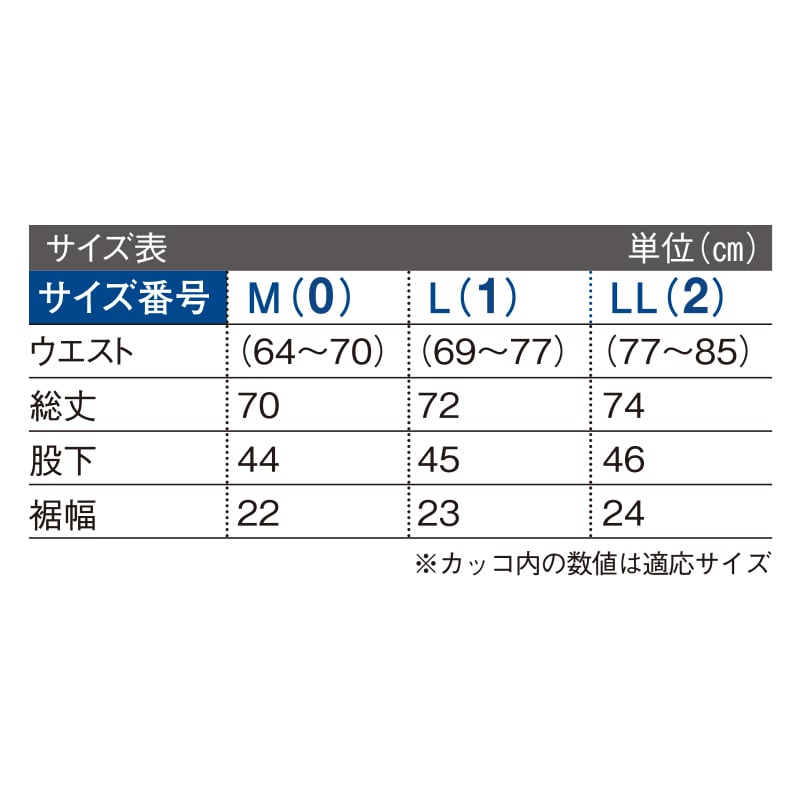 サイズ表　単位（cm）

| サイズ番号 | M（0） | L（1） | LL（2） |
|---|---|---|---|
| ウエスト | （64～70） | （69～77） | （77～85） |
| 総丈 | 70 | 72 | 74 |
| 股下 | 44 | 45 | 46 |
| 裾幅 | 22 | 23 | 24 |

※カッコ内の数値は適応サイズ